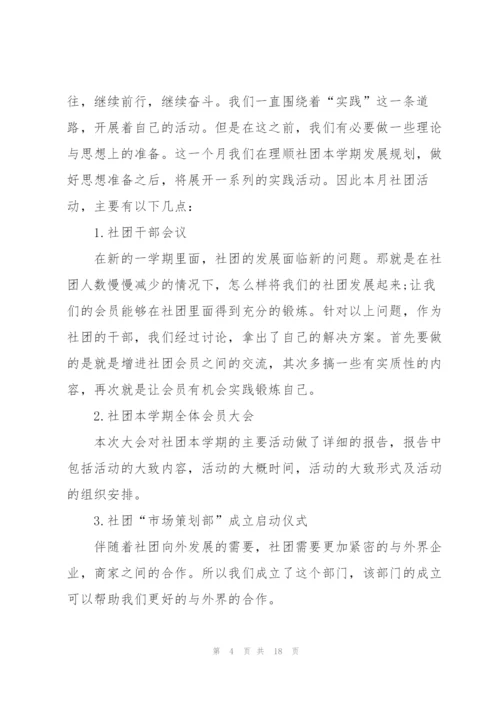 往，继续前行，继续奋斗。我们一直围绕着“实践”这一条道路，开展着自己的活动。但是在这之前，我们有必要做一些理论与思想上的准备。这一个月我们在理顺社团本学期发展规划，做好思想准备之后，将展开一系列的实践活动。因此本月社团活动，主要有以下几点：

1.社团干部会议

在新的一学期里面，社团的发展面临新的问题。那就是在社团人数慢慢减少的情况下，怎么样将我们的社团发展起来;让我们的会员能够在社团里面得到充分的锻炼。针对以上问题，作为社团的干部，我们经过讨论，拿出了自己的解决方案。首先要做的是就是增进社团会员之间的交流，其次多搞一些有实质性的内容，再次就是让会员有机会实践锻炼自己。

2.社团本学期全体会员大会

本次大会对社团本学期的主要活动做了详细的报告，报告中包括活动的大致内容，活动的大概时间，活动的大致形式及活动的组织安排。

3.社团“市场策划部”成立启动仪式

伴随着社团向外发展的需要，社团需要更加紧密的与外界企业，商家之间的合作。所以我们成立了这个部门，该部门的成立可以帮助我们更好的与外界的合作。

第 4 页 共 18 页